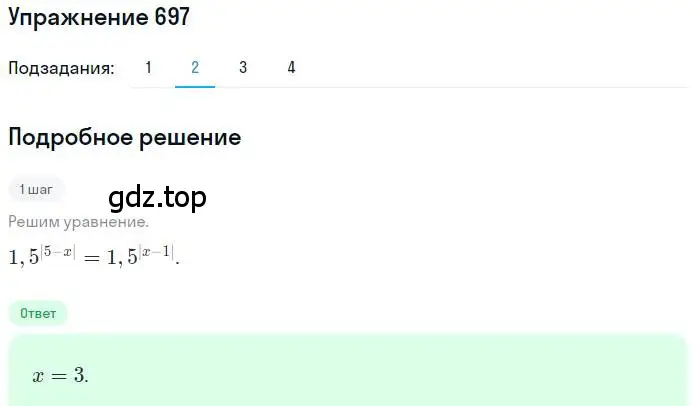 Упражнение 697

Подзадания: 1 2 3 4

Подробное решение

1 шаг

gdz.top

Решим уравнение.

$1,5^{|5-x|} = 1,5^{|x-1|}$.

Ответ

$x = 3$.